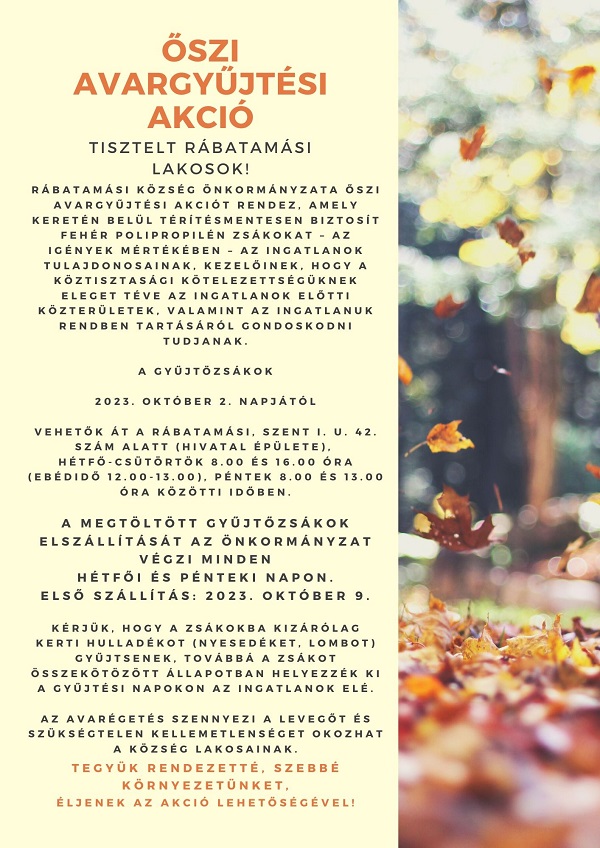 ŐSZI AVARGYŰJTÉSI AKCIÓ

TISZTELT RÁBATAMÁSI LAKOSOK!

RÁBATAMÁSI KÖZSÉG ÖNKORMÁNYZATA ŐSZI AVARGYŰJTÉSI AKCIÓT RENDEZ, AMELY KERETÉN BELÜL TÉRÍTÉSMENTESEN BIZTOSÍT FEHÉR POLIPROPILÉN ZSÁKOKAT – AZ IGÉNYEK MÉRTÉKÉBEN – AZ INGATLANOK TULAJDONOSAINAK, KEZELŐINEK, HOGY A KÖZTISZTASÁGI KÖTELEZETTSÉGÜKNEK ELEGET TÉVE AZ INGATLANOK ELŐTTI KÖZTERÜLETEK, VALAMINT AZ INGATLANUK RENDBEN TARTÁSÁRÓL GONDOSKODNI TUDJANAK.

A GYŰJTŐZSÁKOK

2023. OKTÓBER 2. NAPJÁTÓL

VEHETŐK ÁT A RÁBATAMÁSI, SZENT I. U. 42. SZÁM ALATT (HIVATAL ÉPÜLETE), HÉTFŐ-CSÜTÖRTÖK 8.00 ÉS 16.00 ÓRA (EBÉDIDŐ 12.00-13.00), PÉNTEK 8.00 ÉS 13.00 ÓRA KÖZÖTTI IDŐBEN.

A MEGTÖLTÖTT GYŰJTŐZSÁKOK ELSZÁLLÍTÁSÁT AZ ÖNKORMÁNYZAT VÉGZI MINDEN HÉTFŐI ÉS PÉNTEKI NAPON. ELSŐ SZÁLLÍTÁS: 2023. OKTÓBER 9.

KÉRJÜK, HOGY A ZSÁKOKBA KIZÁRÓLAG KERTI HULLADÉKOT (NYESEDÉKET, LOMBOT) GYŰJTSENEK, TOVÁBBÁ A ZSÁKOT ÖSSZEKÖTÖZÖTT ÁLLAPOTBAN HELYEZZÉK KI A GYŰJTÉSI NAPOKON AZ INGATLANOK ELÉ.

AZ AVARÉGETÉS SZENNYEZI A LEVEGŐT ÉS SZÜKSÉGTELEN KELLEMETLENSÉGET OKOZHAT A KÖZSÉG LAKOSAINAK.

TEGYÜK RENDEZETTÉ, SZEBBÉ KÖRNYEZETÜNKET, ÉLJENEK AZ AKCIÓ LEHETŐSÉGÉVEL!